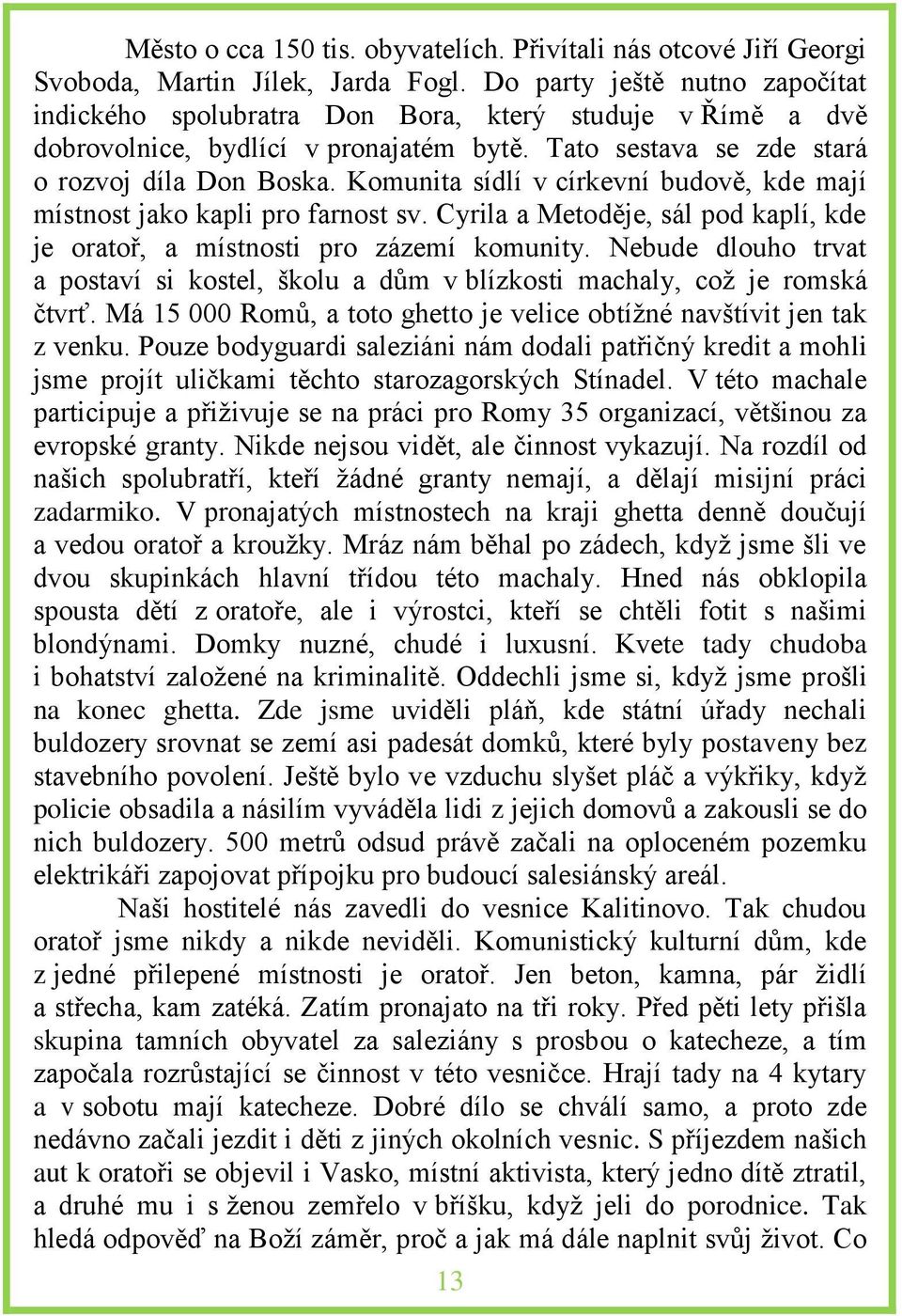 Město o cca 150 tis. obyvatelích. Přivítali nás otcové Jiří Georgi Svoboda, Martin Jílek, Jarda Fogl. Do party ještě nutno započítat indického spolubratra Don Bora, který studuje v Římě a dvě dobrovolnice, bydlící v pronajatém bytě. Tato sestava se zde stará o rozvoj díla Don Boska. Komunita sídlí v církevní budově, kde mají místnost jako kapli pro farnost sv. Cyrila a Metoděje, sál pod kaplí, kde je oratoř, a místnosti pro zázemí komunity. Nebude dlouho trvat a postaví si kostel, školu a dům v blízkosti machaly, což je romská čtvrť. Má 15 000 Romů, a toto ghetto je velice obtížné navštívit jen tak z venku. Pouze bodyguardi saleziáni nám dodali patřičný kredit a mohli jsme projít uličkami těchto starozagorských Stínadel. V této machale participuje a přiživuje se na práci pro Romy 35 organizací, většinou za evropské granty. Nikde nejsou vidět, ale činnost vykazují. Na rozdíl od našich spolubratří, kteří žádné granty nemají, a dělají misijní práci zadarmiko. V pronajatých místnostech na kraji ghetta denně doučují a vedou oratoř a kroužky. Mráz nám běhal po zádech, když jsme šli ve dvou skupinkách hlavní třídou této machaly. Hned nás obklopila spousta dětí z oratoře, ale i výrostci, kteří se chtěli fotit s našimi blondýnami. Domky nuzné, chudé i luxusní. Kvete tady chudoba i bohatství založené na kriminalitě. Oddechli jsme si, když jsme prošli na konec ghetta. Zde jsme uviděli pláň, kde státní úřady nechali buldozery srovnat se zemí asi padesát domků, které byly postaveny bez stavebního povolení. Ještě bylo ve vzduchu slyšet pláč a výkřiky, když policie obsadila a násilím vyváděla lidi z jejich domovů a zakousli se do nich buldozery. 500 metrů odsud právě začali na oploceném pozemku elektrikáři zapojovat přípojku pro budoucí salesiánský areál.

Naši hostitelé nás zavedli do vesnice Kalitinovo. Tak chudou oratoř jsme nikdy a nikde neviděli. Komunistický kulturní dům, kde z jedné přilepené místnosti je oratoř. Jen beton, kamna, pár židlí a střecha, kam zatéká. Zatím pronajato na tři roky. Před pěti lety přišla skupina tamních obyvatel za saleziány s prosbou o katecheze, a tím započala rozrůstající se činnost v této vesničce. Hrají tady na 4 kytary a v sobotu mají katecheze. Dobré dílo se chválí samo, a proto zde nedávno začali jezdit i děti z jiných okolních vesnic. S příjezdem našich aut k oratoři se objevil i Vasko, místní aktivista, který jedno dítě ztratil, a druhé mu i s ženou zemřelo v bříšku, když jeli do porodnice. Tak hledá odpověď na Boží záměr, proč a jak má dále naplnit svůj život. Co

13